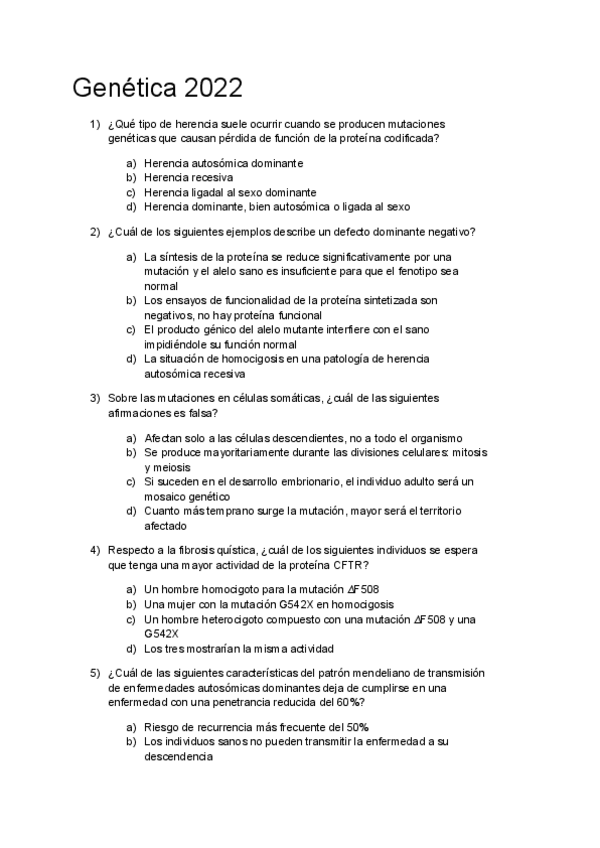 Genética 2022

1) ¿Qué tipo de herencia suele ocurrir cuando se producen mutaciones genéticas que causan pérdida de función de la proteína codificada?

a) Herencia autosómica dominante
b) Herencia recesiva
c) Herencia ligadal al sexo dominante
d) Herencia dominante, bien autosómica o ligada al sexo

2) ¿Cuál de los siguientes ejemplos describe un defecto dominante negativo?

a) La síntesis de la proteína se reduce significativamente por una mutación y el alelo sano es insuficiente para que el fenotipo sea normal
b) Los ensayos de funcionalidad de la proteína sintetizada son negativos, no hay proteína funcional
c) El producto génico del alelo mutante interfiere con el sano impidiéndole su función normal
d) La situación de homocigosis en una patología de herencia autosómica recesiva

3) Sobre las mutaciones en células somáticas, ¿cuál de las siguientes afirmaciones es falsa?

a) Afectan solo a las células descendientes, no a todo el organismo
b) Se produce mayoritariamente durante las divisiones celulares: mitosis y meiosis
c) Si suceden en el desarrollo embrionario, el individuo adulto será un mosaico genético
d) Cuanto más temprano surge la mutación, mayor será el territorio afectado

4) Respecto a la fibrosis quística, ¿cuál de los siguientes individuos se espera que tenga una mayor actividad de la proteína CFTR?

a) Un hombre homocigoto para la mutación $\Delta$F508
b) Una mujer con la mutación G542X en homocigosis
c) Un hombre heterocigoto compuesto con una mutación $\Delta$F508 y una G542X
d) Los tres mostrarían la misma actividad

5) ¿Cuál de las siguientes características del patrón mendeliano de transmisión de enfermedades autosómicas dominantes deja de cumplirse en una enfermedad con una penetrancia reducida del 60%?

a) Riesgo de recurrencia más frecuente del 50%
b) Los individuos sanos no pueden transmitir la enfermedad a su descendencia